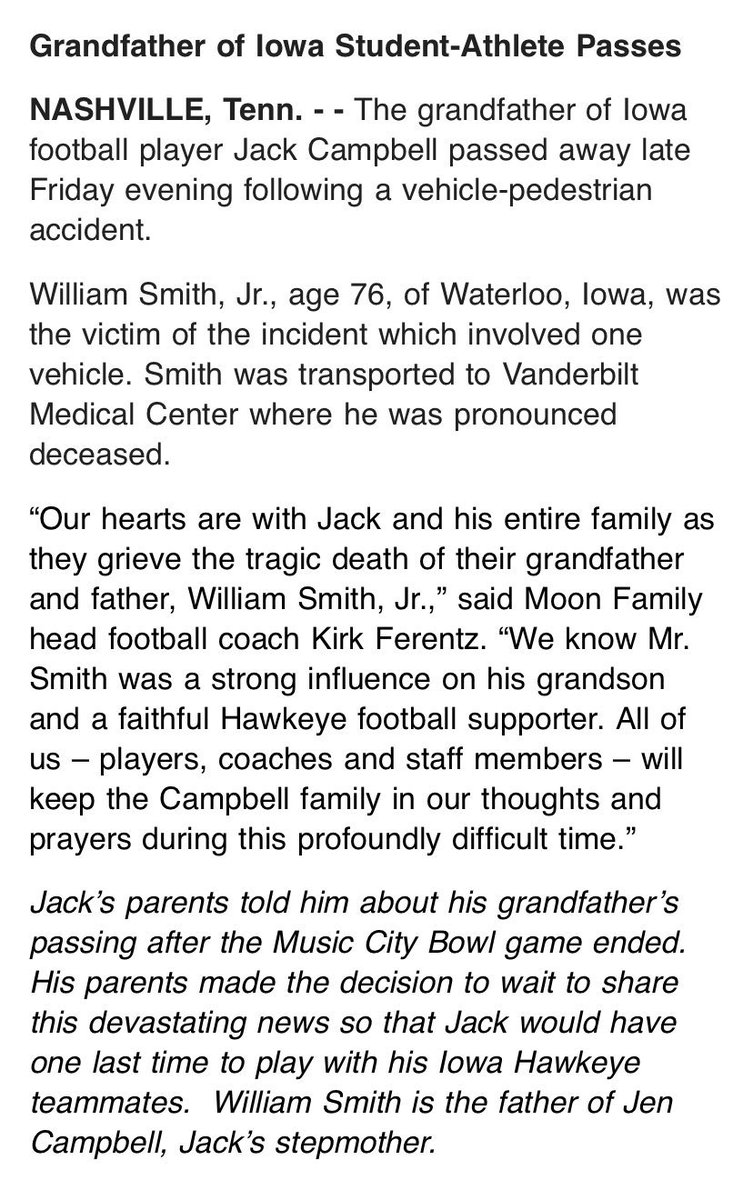 Grandfather of Iowa Student-Athlete Passes

NASHVILLE, Tenn. - - The grandfather of Iowa football player Jack Campbell passed away late Friday evening following a vehicle-pedestrian accident.

William Smith, Jr., age 76, of Waterloo, Iowa, was the victim of the incident which involved one vehicle. Smith was transported to Vanderbilt Medical Center where he was pronounced deceased.

“Our hearts are with Jack and his entire family as they grieve the tragic death of their grandfather and father, William Smith, Jr.,” said Moon Family head football coach Kirk Ferentz. “We know Mr. Smith was a strong influence on his grandson and a faithful Hawkeye football supporter. All of us – players, coaches and staff members – will keep the Campbell family in our thoughts and prayers during this profoundly difficult time.”

Jack’s parents told him about his grandfather’s passing after the Music City Bowl game ended. His parents made the decision to wait to share this devastating news so that Jack would have one last time to play with his Iowa Hawkeye teammates. William Smith is the father of Jen Campbell, Jack’s stepmother.